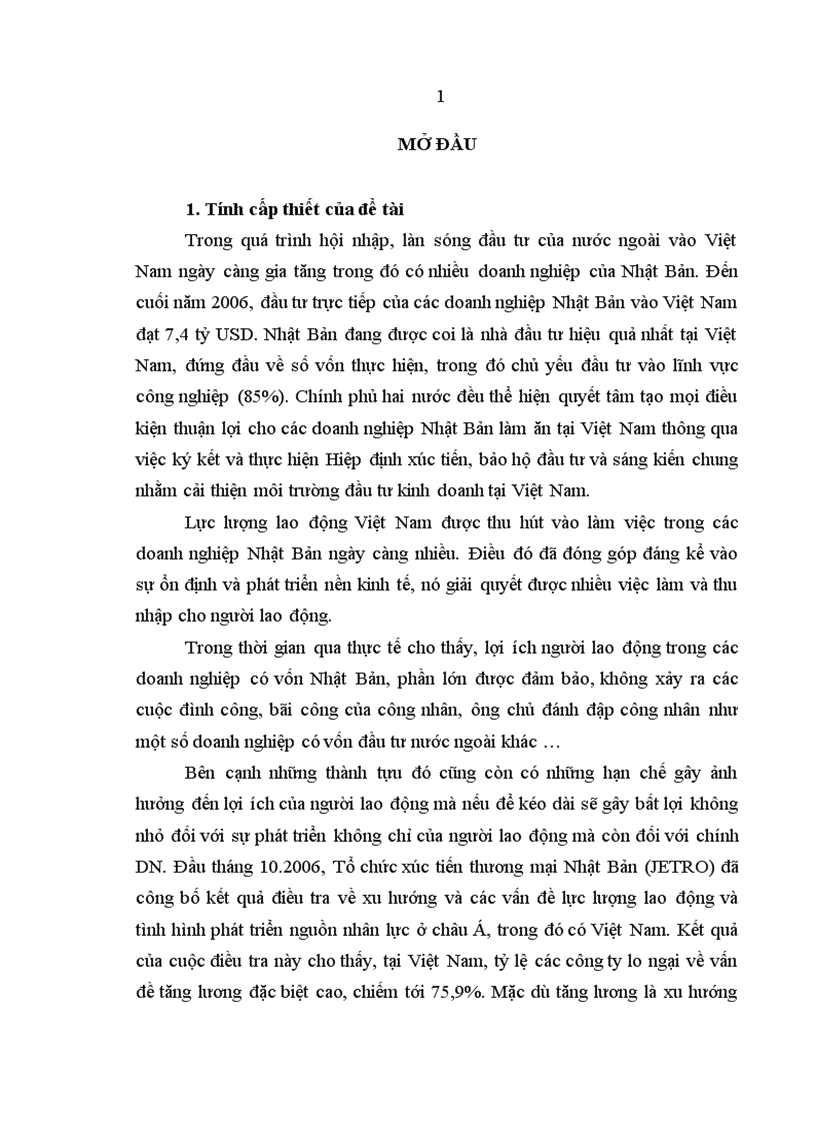 1

MỞ ĐẦU

1. Tính cấp thiết của đề tài

Trong quá trình hội nhập, làn sóng đầu tư của nước ngoài vào Việt Nam ngày càng gia tăng trong đó có nhiều doanh nghiệp của Nhật Bản. Đến cuối năm 2006, đầu tư trực tiếp của các doanh nghiệp Nhật Bản vào Việt Nam đạt 7,4 tỷ USD. Nhật Bản đang được coi là nhà đầu tư hiệu quả nhất tại Việt Nam, đứng đầu về số vốn thực hiện, trong đó chủ yếu đầu tư vào lĩnh vực công nghiệp (85%). Chính phủ hai nước đều thể hiện quyết tâm tạo mọi điều kiện thuận lợi cho các doanh nghiệp Nhật Bản làm ăn tại Việt Nam thông qua việc ký kết và thực hiện Hiệp định xúc tiến, bảo hộ đầu tư và sáng kiến chung nhằm cải thiện môi trường đầu tư kinh doanh tại Việt Nam.

Lực lượng lao động Việt Nam được thu hút vào làm việc trong các doanh nghiệp Nhật Bản ngày càng nhiều. Điều đó đã đóng góp đáng kể vào sự ổn định và phát triển nền kinh tế, nó giải quyết được nhiều việc làm và thu nhập cho người lao động.

Trong thời gian qua thực tế cho thấy, lợi ích người lao động trong các doanh nghiệp có vốn Nhật Bản, phần lớn được đảm bảo, không xảy ra các cuộc đình công, bãi công của công nhân, ông chủ đánh đập công nhân như một số doanh nghiệp có vốn đầu tư nước ngoài khác …

Bên cạnh những thành tựu đó cũng còn có những hạn chế gây ảnh hưởng đến lợi ích của người lao động mà nếu để kéo dài sẽ gây bất lợi không nhỏ đối với sự phát triển không chỉ của người lao động mà còn đối với chính DN. Đầu tháng 10.2006, Tổ chức xúc tiến thương mại Nhật Bản (JETRO) đã công bố kết quả điều tra về xu hướng và các vấn đề lực lượng lao động và tình hình phát triển nguồn nhân lực ở châu Á, trong đó có Việt Nam. Kết quả của cuộc điều tra này cho thấy, tại Việt Nam, tỷ lệ các công ty lo ngại về vấn đề tăng lương đặc biệt cao, chiếm tới 75,9%. Mặc dù tăng lương là xu hướng